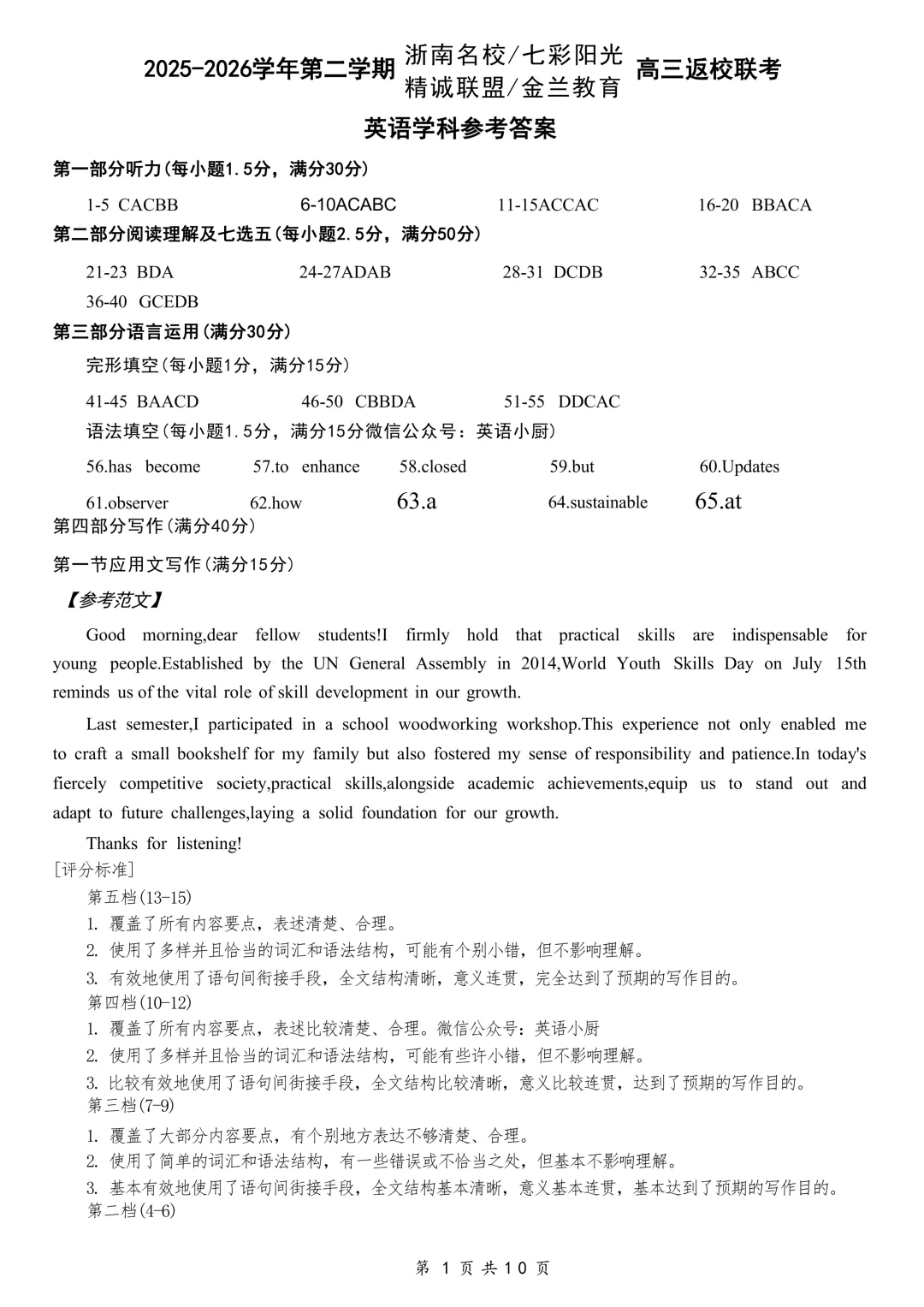 2025-2026学年第二学期 浙南名校/七彩阳光 精诚联盟/金兰教育 高三返校联考

英语学科参考答案

第一部分听力(每小题1.5分，满分30分)

1-5 CACBB 6-10ACABC 11-15ACCAC 16-20 BBACA

第二部分阅读理解及七选五(每小题2.5分，满分50分)

21-23 BDA 24-27ADAB 28-31 DCDB 32-35 ABCC

36-40 GCEDB

第三部分语言运用(满分30分)

完形填空(每小题1分，满分15分)

41-45 BAACD 46-50 CBBDA 51-55 DDCAC

语法填空(每小题1.5分，满分15分微信公众号：英语小厨)

56.has become 57.to enhance 58.closed 59.but 60.Updates

61.observer 62.how 63.a 64.sustainable 65.at

第四部分写作(满分40分)

第一节应用文写作(满分15分)

【参考范文】

Good morning,dear fellow students!I firmly hold that practical skills are indispensable for young people.Established by the UN General Assembly in 2014,World Youth Skills Day on July 15th reminds us of the vital role of skill development in our growth.

Last semester,I participated in a school woodworking workshop.This experience not only enabled me to craft a small bookshelf for my family but also fostered my sense of responsibility and patience.In today's fiercely competitive society,practical skills,alongside academic achievements,equip us to stand out and adapt to future challenges,laying a solid foundation for our growth.

Thanks for listening!

[评分标准]

第五档(13-15)

1. 覆盖了所有内容要点，表述清楚、合理。

2. 使用了多样并且恰当的词汇和语法结构，可能有个别小错，但不影响理解。

3. 有效地使用了语句间衔接手段，全文结构清晰，意义连贯，完全达到了预期的写作目的。

第四档(10-12)

1. 覆盖了所有内容要点，表述比较清楚、合理。微信公众号：英语小厨

2. 使用了多样并且恰当的词汇和语法结构，可能有些许小错，但不影响理解。

3. 比较有效地使用了语句间衔接手段，全文结构比较清晰，意义比较连贯，达到了预期的写作目的。

第三档(7-9)

1. 覆盖了大部分内容要点，有个别地方表达不够清楚、合理。

2. 使用了简单的词汇和语法结构，有一些错误或不恰当之处，但基本不影响理解。

3. 基本有效地使用了语句间衔接手段，全文结构基本清晰，意义基本连贯，基本达到了预期的写作目的。

第二档(4-6)

第 1 页 共 10 页